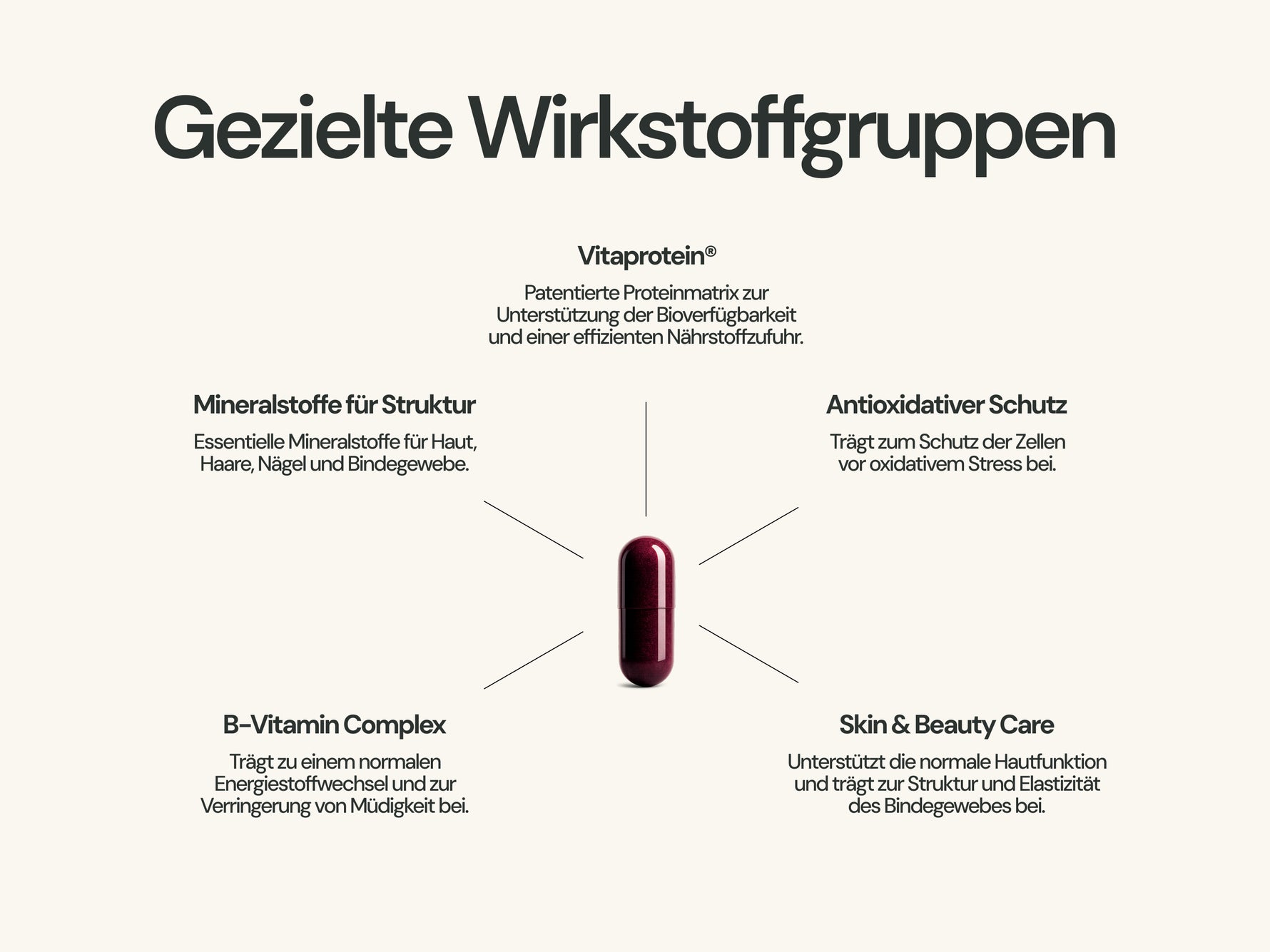 Gezielte Wirkstoffgruppen

Vitaprotein®

Patentierte Proteinmatrix zur Unterstützung der Bioverfügbarkeit und einer effizienten Nährstoffzufuhr.

Mineralstoffe für Struktur

Essentielle Mineralstoffe für Haut, Haare, Nägel und Bindegewebe.

Antioxidativer Schutz

Trägt zum Schutz der Zellen vor oxidativem Stress bei.

B-Vitamin Complex

Trägt zu einem normalen Energiestoffwechsel und zur Verringerung von Müdigkeit bei.

Skin & Beauty Care

Unterstützt die normale Hautfunktion und trägt zur Struktur und Elastizität des Bindegewebes bei.